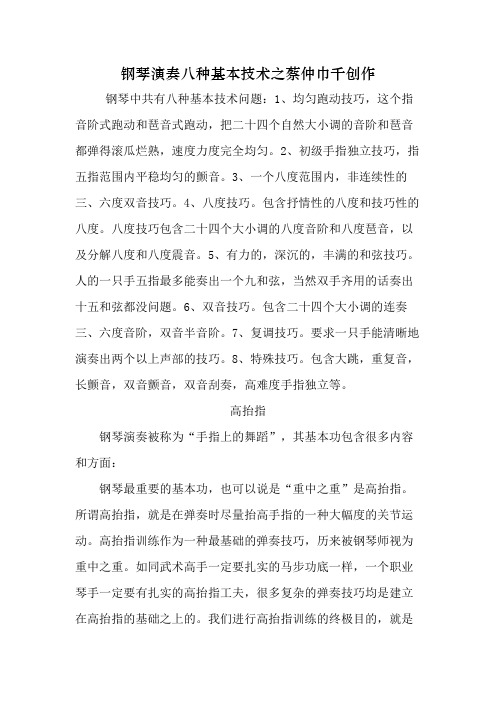 钢琴演奏八种基本技术之蔡仲巾千创作

钢琴中共有八种基本技术问题：1、均匀跑动技巧，这个指音阶式跑动和琶音式跑动，把二十四个自然大小调的音阶和琶音都弹得滚瓜烂熟，速度力度完全均匀。2、初级手指独立技巧，指五指范围内平稳均匀的颤音。3、一个八度范围内，非连续性的三、六度双音技巧。4、八度技巧。包含抒情性的八度和技巧性的八度。八度技巧包含二十四个大小调的八度音阶和八度琶音，以及分解八度和八度震音。5、有力的，深沉的，丰满的和弦技巧。人的一只手五指最多能奏出一个九和弦，当然双手齐用的话奏出十五和弦都没问题。6、双音技巧。包含二十四个大小调的连奏三、六度音阶，双音半音阶。7、复调技巧。要求一只手能清晰地演奏出两个以上声部的技巧。8、特殊技巧。包含大跳，重复音，长颤音，双音颤音，双音刮奏，高难度手指独立等。

高抬指

钢琴演奏被称为“手指上的舞蹈”，其基本功包含很多内容和方面：

钢琴最重要的基本功，也可以说是“重中之重”是高抬指。所谓高抬指，就是在弹奏时尽量抬高手指的一种大幅度的关节运动。高抬指训练作为一种最基础的弹奏技巧，历来被钢琴师视为重中之重。如同武术高手一定要扎实的马步功底一样，一个职业琴手一定要有扎实的高抬指工夫，很多复杂的弹奏技巧均是建立在高抬指的基础之上的。我们进行高抬指训练的终极目的，就是